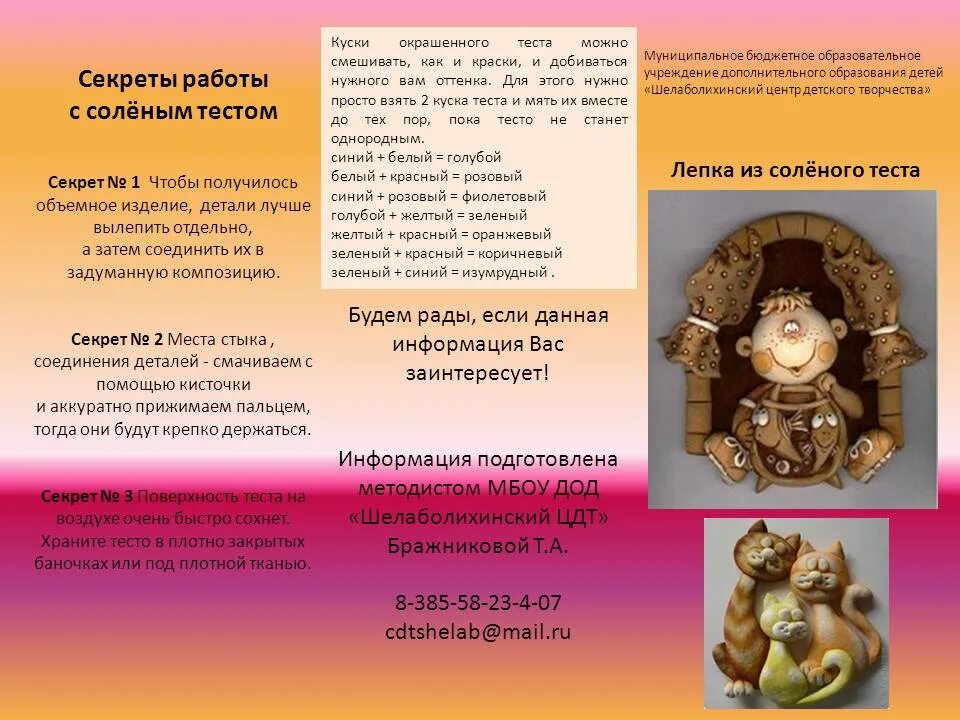 Секреты работы с солёным тестом

Секрет № 1 Чтобы получилось объемное изделие, детали лучше вылепить отдельно, а затем соединить их в задуманную композицию.

Секрет № 2 Места стыка , соединения деталей - смачиваем с помощью кисточки и аккуратно прижимаем пальцем, тогда они будут крепко держаться.

Секрет № 3 Поверхность теста на воздухе очень быстро сохнет. Храните тесто в плотно закрытых баночках или под плотной тканью.

Куски окрашенного теста можно смешивать, как и краски, и добиваться нужного вам оттенка. Для этого нужно просто взять 2 куска теста и мять их вместе до тех пор, пока тесто не станет однородным.
синий + белый = голубой
белый + красный = розовый
синий + розовый = фиолетовый
голубой + желтый = зеленый
желтый + красный = оранжевый
зеленый + красный = коричневый
зеленый + синий = изумрудный .

Будем рады, если данная информация Вас заинтересует!

Информация подготовлена методистом МБОУ ДОД «Шелаболихинский ЦДТ» Бражниковой Т.А.

8-385-58-23-4-07
cdtshelab@mail.ru

Муниципальное бюджетное образовательное учреждение дополнительного образования детей «Шелаболихинский центр детского творчества»

Лепка из солёного теста